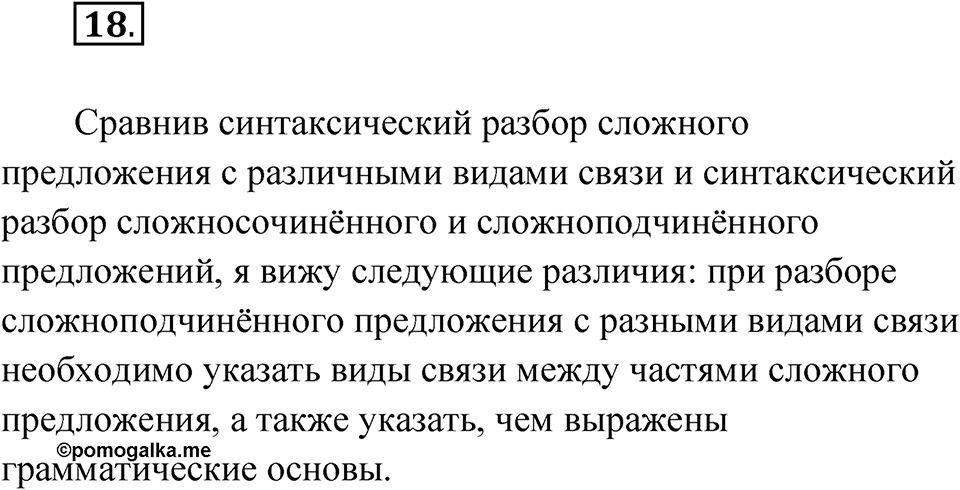 18.

Сравнив синтаксический разбор сложного предложения с различными видами связи и синтаксический разбор сложносочинённого и сложноподчинённого предложений, я вижу следующие различия: при разборе сложноподчинённого предложения с разными видами связи необходимо указать виды связи между частями сложного предложения, а также указать, чем выражены грамматические основы.

©pomogalka.me